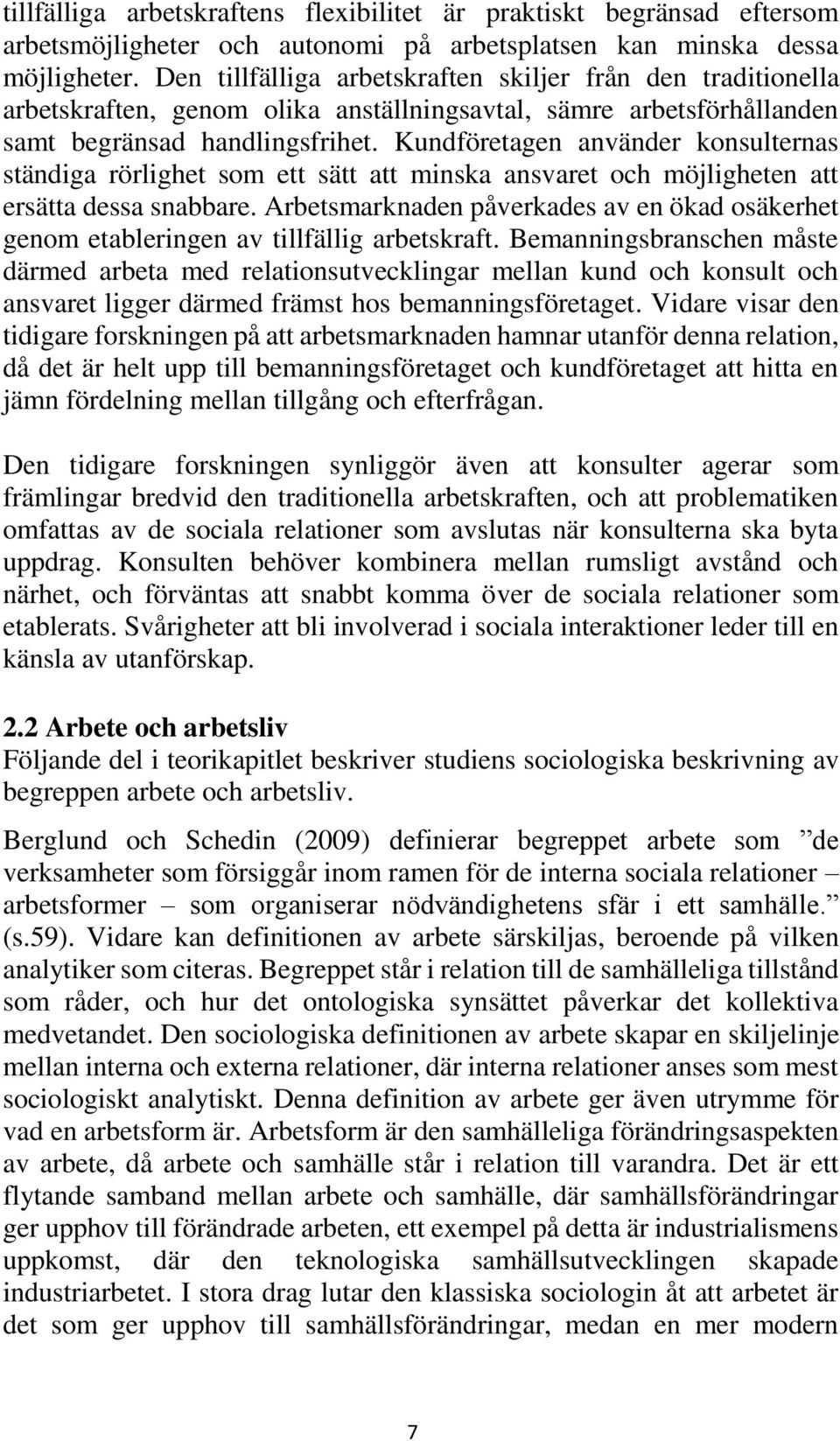 tillfälliga arbetskraftens flexibilitet är praktiskt begränsad eftersom arbetsmöjligheter och autonomi på arbetsplatsen kan minska dessa möjligheter. Den tillfälliga arbetskraften skiljer från den traditionella arbetskraften, genom olika anställningsavtal, sämre arbetsförhållanden samt begränsad handlingsfrihet. Kundföretagen använder konsulternas ständiga rörlighet som ett sätt att minska ansvaret och möjligheten att ersätta dessa snabbare. Arbetsmarknaden påverkades av en ökad osäkerhet genom etableringen av tillfällig arbetskraft. Bemanningsbranschen måste därmed arbeta med relationsutvecklingar mellan kund och konsult och ansvaret ligger därmed främst hos bemanningsföretaget. Vidare visar den tidigare forskningen på att arbetsmarknaden hamnar utanför denna relation, då det är helt upp till bemanningsföretaget och kundföretaget att hitta en jämn fördelning mellan tillgång och efterfrågan.

Den tidigare forskningen synliggör även att konsulter agerar som främlingar bredvid den traditionella arbetskraften, och att problematiken omfattas av de sociala relationer som avslutas när konsulterna ska byta uppdrag. Konsulten behöver kombinera mellan rumsligt avstånd och närhet, och förväntas att snabbt komma över de sociala relationer som etablerats. Svårigheter att bli involverad i sociala interaktioner leder till en känsla av utanförskap.

2.2 Arbete och arbetsliv
Följande del i teorikapitlet beskriver studiens sociologiska beskrivning av begreppen arbete och arbetsliv.

Berglund och Schedin (2009) definierar begreppet arbete som ”de verksamheter som försiggår inom ramen för de interna sociala relationer – arbetsformer – som organiserar nödvändighetens sfär i ett samhälle.” (s.59). Vidare kan definitionen av arbete särskiljas, beroende på vilken analytiker som citeras. Begreppet står i relation till de samhälleliga tillstånd som råder, och hur det ontologiska synsättet påverkar det kollektiva medvetandet. Den sociologiska definitionen av arbete skapar en skiljelinje mellan interna och externa relationer, där interna relationer anses som mest sociologiskt analytiskt. Denna definition av arbete ger även utrymme för vad en arbetsform är. Arbetsform är den samhälleliga förändringsaspekten av arbete, då arbete och samhälle står i relation till varandra. Det är ett flytande samband mellan arbete och samhälle, där samhällsförändringar ger upphov till förändrade arbeten, ett exempel på detta är industrialismens uppkomst, där den teknologiska samhällsutvecklingen skapade industriarbetet. I stora drag lutar den klassiska sociologin åt att arbetet är det som ger upphov till samhällsförändringar, medan en mer modern

7